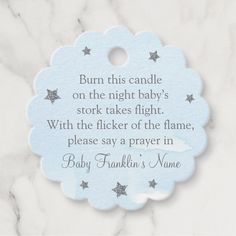 Burn this candle on the night baby's stork takes flight. With the flicker of the flame, please say a prayer in

Baby Franklin's Name